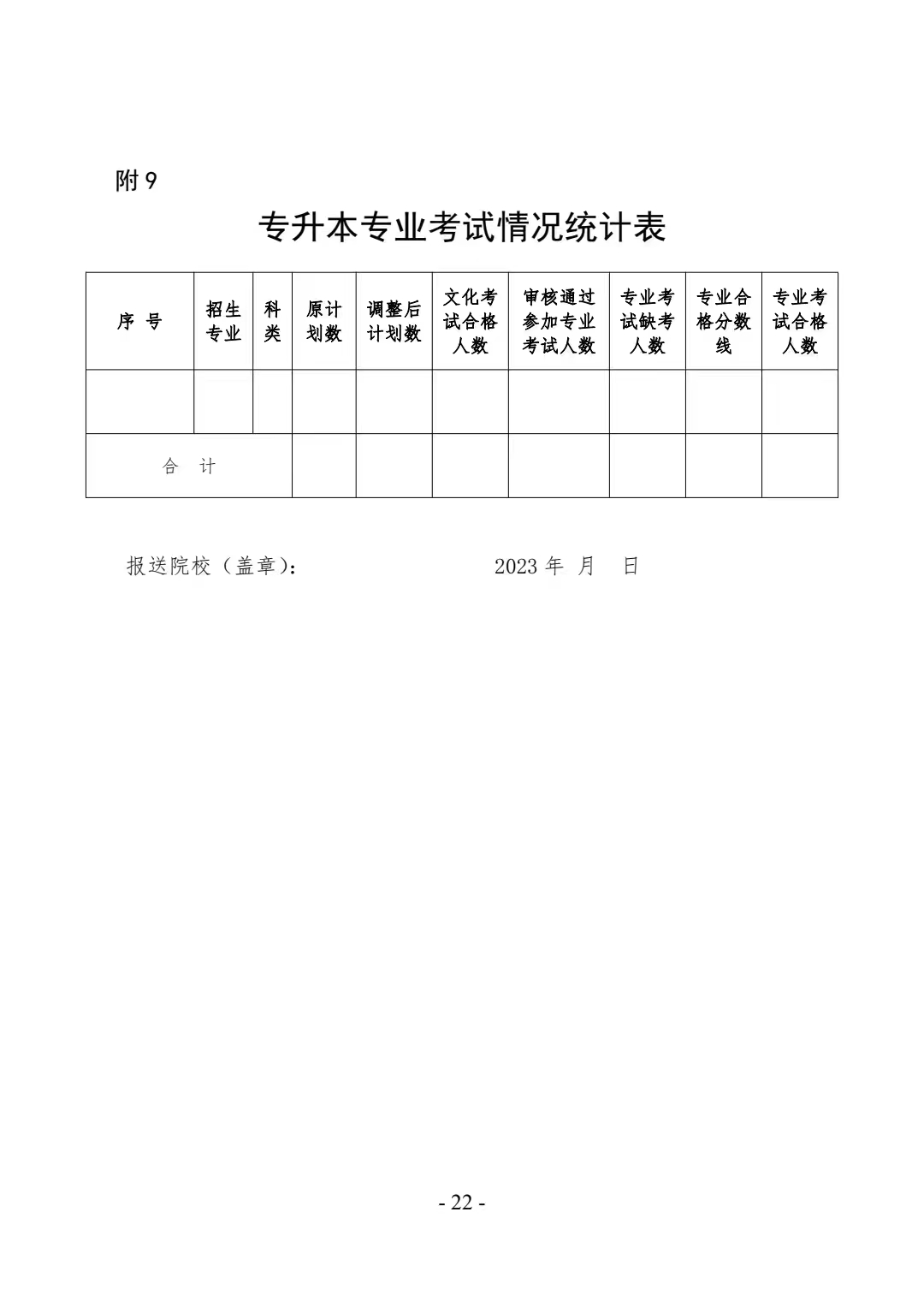 附 9

专升本专业考试情况统计表

| 序 号 | 招生专业 | 科类 | 原计划数 | 调整后计划数 | 文化考试合格人数 | 审核通过参加专业考试人数 | 专业考试缺考人数 | 专业合格分数线 | 专业考试合格人数 |
|---|---|---|---|---|---|---|---|---|---|
| | | | | | | | | | |
| 合 计 | | | | | | | | | |

报送院校（盖章）： 2023 年 月 日

- 22 -